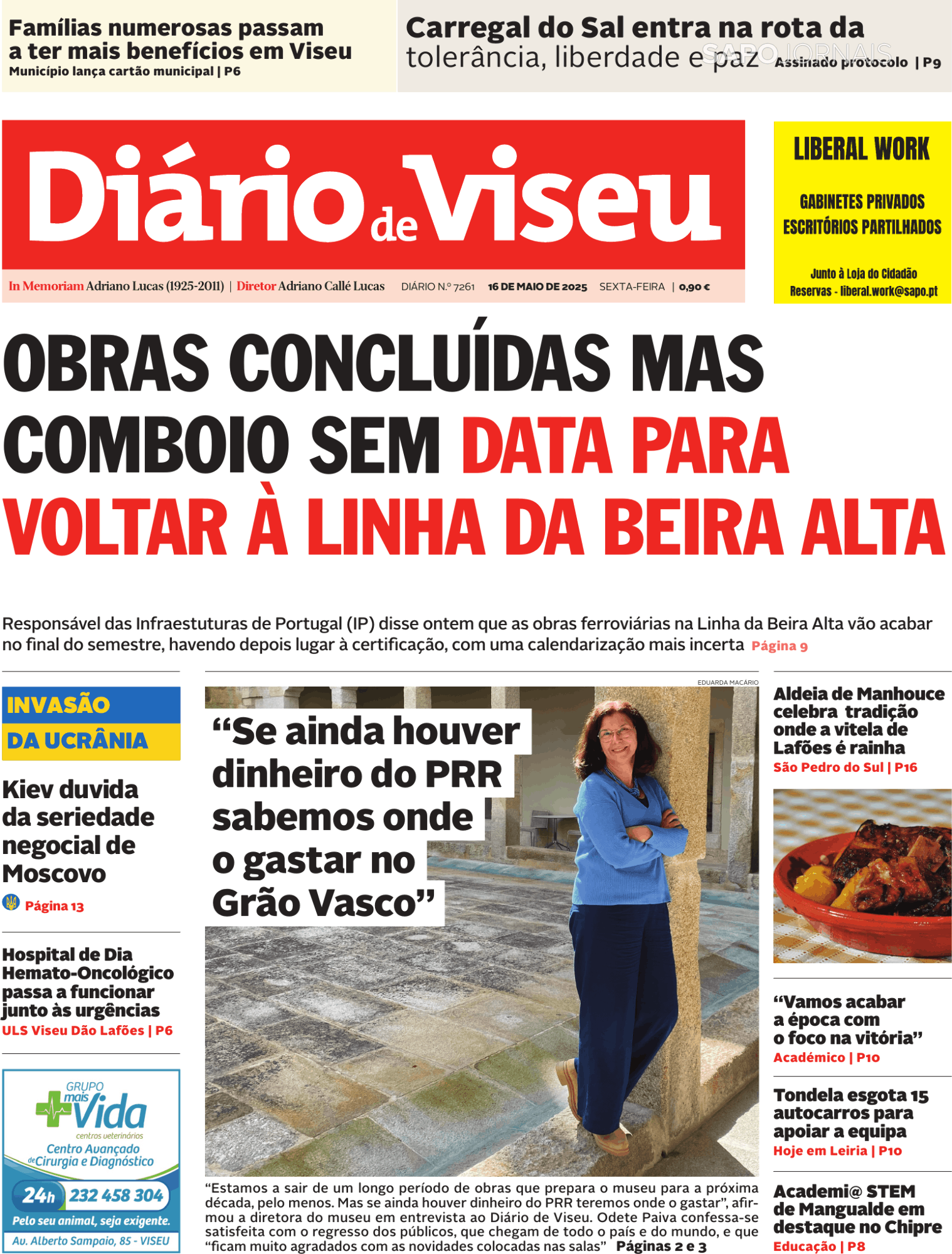 Famílias numerosas passam a ter mais benefícios em Viseu
Município lança cartão municipal | P6

Carregal do Sal entra na rota da tolerância, liberdade e paz
Assinado protocolo | P9

SAPO JORNAIS

Diário de Viseu

In Memoriam Adriano Lucas (1925-2011) | Diretor Adriano Callé Lucas DIÁRIO N.º 7261 16 DE MAIO DE 2025 SEXTA-FEIRA | 0,90 €

LIBERAL WORK
GABINETES PRIVADOS
ESCRITÓRIOS PARTILHADOS
Junto à Loja do Cidadão
Reservas - liberal.work@sapo.pt

OBRAS CONCLUÍDAS MAS COMBOIO SEM DATA PARA VOLTAR À LINHA DA BEIRA ALTA

Responsável das Infraestuturas de Portugal (IP) disse ontem que as obras ferroviárias na Linha da Beira Alta vão acabar no final do semestre, havendo depois lugar à certificação, com uma calendarização mais incerta Página 9

INVASÃO DA UCRÂNIA
Kiev duvida da seriedade negocial de Moscovo
Página 13

Hospital de Dia Hemato-Oncológico passa a funcionar junto às urgências
ULS Viseu Dão Lafões | P6

GRUPO mais Vida
centros veterinários
Centro Avançado de Cirurgia e Diagnóstico
24h 232 458 304
Pelo seu animal, seja exigente.
Av. Alberto Sampaio, 85 - VISEU

EDUARDA MACÁRIO
“Se ainda houver dinheiro do PRR sabemos onde o gastar no Grão Vasco”

“Estamos a sair de um longo período de obras que prepara o museu para a próxima década, pelo menos. Mas se ainda houver dinheiro do PRR teremos onde o gastar”, afirmou a diretora do museu em entrevista ao Diário de Viseu. Odete Paiva confessa-se satisfeita com o regresso dos públicos, que chegam de todo o país e do mundo, e que “ficam muito agradados com as novidades colocadas nas salas” Páginas 2 e 3

Aldeia de Manhouce celebra tradição onde a vitela de Lafões é rainha
São Pedro do Sul | P16

“Vamos acabar a época com o foco na vitória”
Académico | P10

Tondela esgota 15 autocarros para apoiar a equipa
Hoje em Leiria | P10

Academi@ STEM de Mangualde em destaque no Chipre
Educação | P8